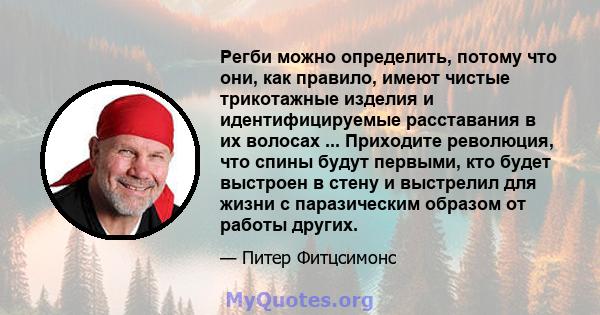 Регби можно определить, потому что они, как правило, имеют чистые трикотажные изделия и идентифицируемые расставания в их волосах ... Приходите революция, что спины будут первыми, кто будет выстроен в стену и выстрелил для жизни с паразическим образом от работы других.

— Питер Фитцсимонс

MyQuotes.org